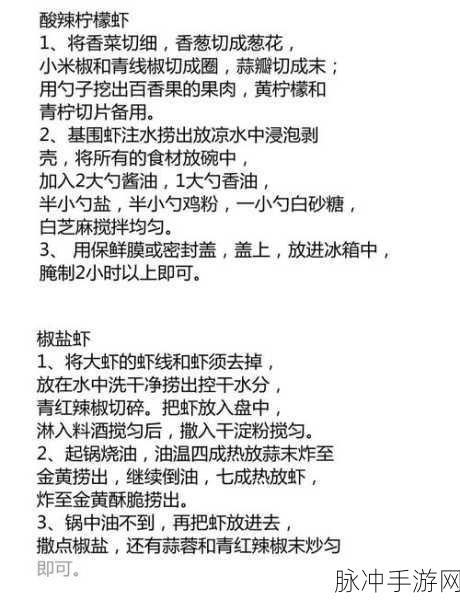 酸辣柠檬虾
1、将香菜切细，香葱切成葱花，小米椒和青线椒切成圈，蒜瓣切成末；用勺子挖出百香果的果肉，黄柠檬和青柠切片备用。
2、基围虾注水捞出放凉水中浸泡剥壳，将所有的食材放碗中，加入2大勺酱油，1大勺香油，半小勺盐，半小勺鸡粉，一小勺白砂糖，白芝麻搅拌均匀。
3、 用保鲜膜或密封盖，盖上，放进冰箱中，腌制2小时以上即可。

椒盐虾
1、将大虾的虾线和虾须去掉，放在水中洗干净捞出控干水分，青红辣椒切碎。把虾放入盘中，淋入料酒搅匀后，撒入干淀粉搅匀。
2、起锅烧油，油温四成热放蒜末炸至金黄捞出，继续倒油，七成热放虾，炸至金黄酥脆捞出。
3、锅中油不到，再把虾放进去，撒点椒盐，还有蒜蓉和青红辣椒末炒匀即可。

脉冲手游网